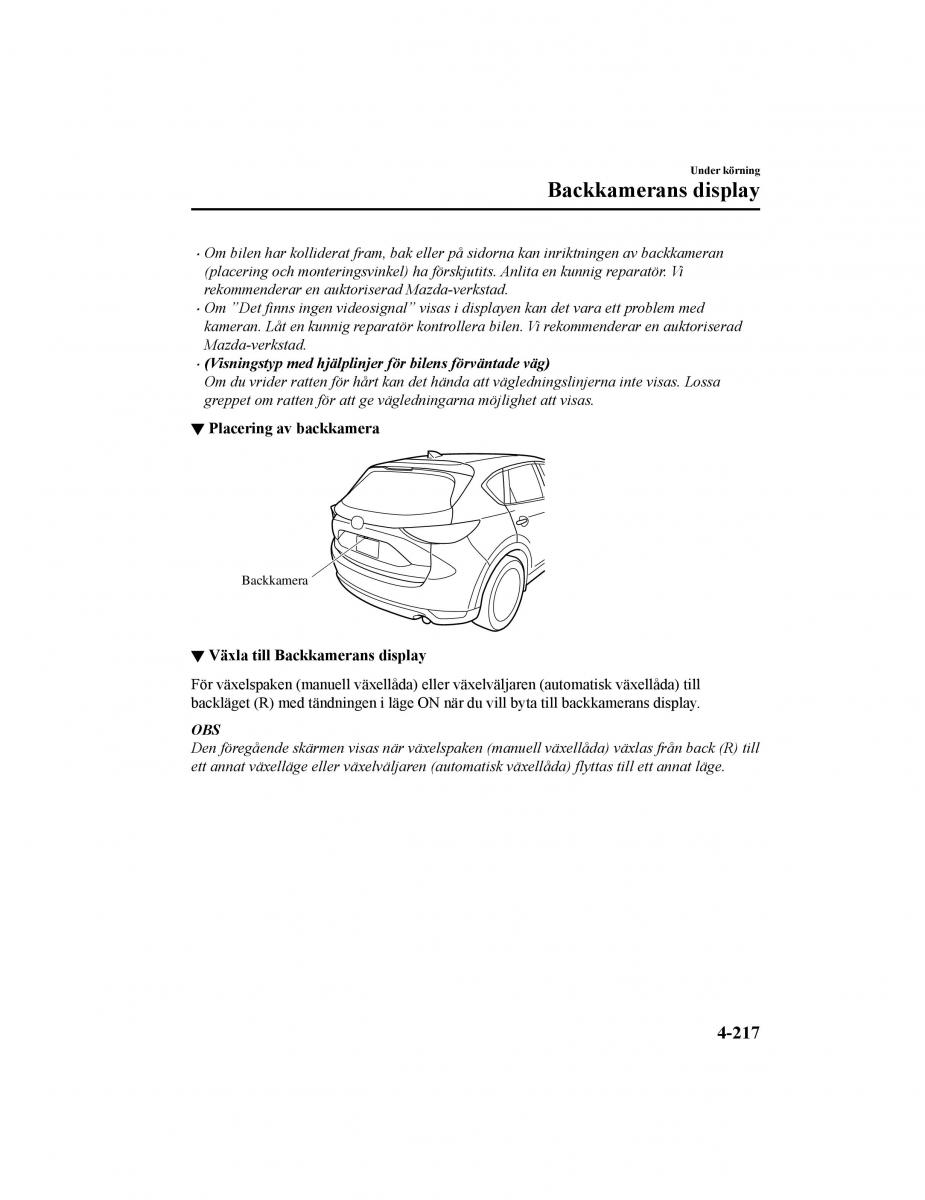 Under körning

Backkamerans display

· Om bilen har kolliderat fram, bak eller på sidorna kan inriktningen av backkameran (placering och monteringsvinkel) ha förskjutits. Anlita en kunnig reparatör. Vi rekommenderar en auktoriserad Mazda-verkstad.
· Om ”Det finns ingen videosignal” visas i displayen kan det vara ett problem med kameran. Låt en kunnig reparatör kontrollera bilen. Vi rekommenderar en auktoriserad Mazda-verkstad.
· (Visningstyp med hjälplinjer för bilens förväntade väg)
Om du vrider ratten för hårt kan det hända att vägledningslinjerna inte visas. Lossa greppet om ratten för att ge vägledningarna möjlighet att visas.

▼ Placering av backkamera

Backkamera

▼ Växla till Backkamerans display

För växelspaken (manuell växellåda) eller växelväljaren (automatisk växellåda) till backläget (R) med tändningen i läge ON när du vill byta till backkamerans display.

OBS
Den föregående skärmen visas när växelspaken (manuell växellåda) växlas från back (R) till ett annat växelläge eller växelväljaren (automatisk växellåda) flyttas till ett annat läge.

4-217